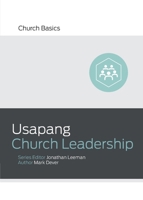 Church Basics

Usapang
Church Leadership

Series Editor Jonathan Leeman
Author Mark Dever